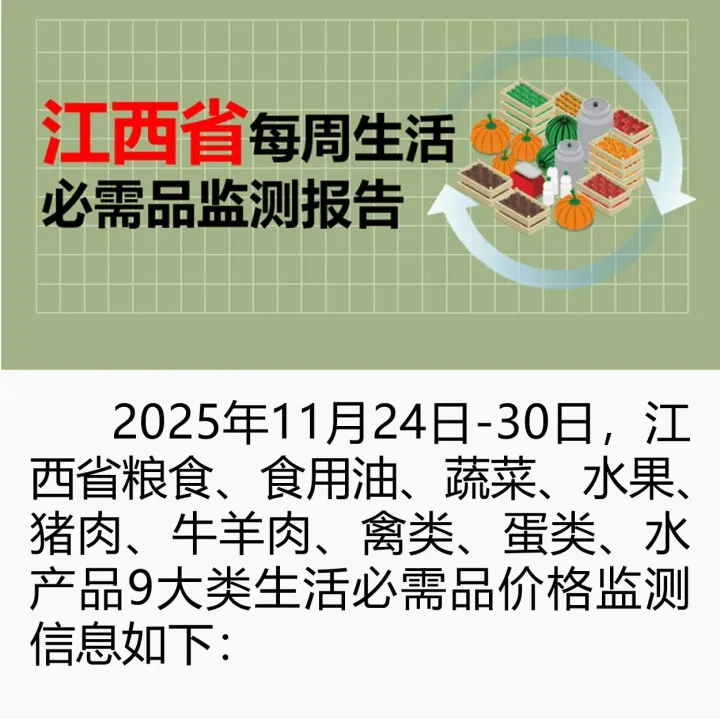 江西省每周生活必需品监测报告

2025年11月24日-30日，江西省粮食、食用油、蔬菜、水果、猪肉、牛羊肉、禽类、蛋类、水产品9大类生活必需品价格监测信息如下：